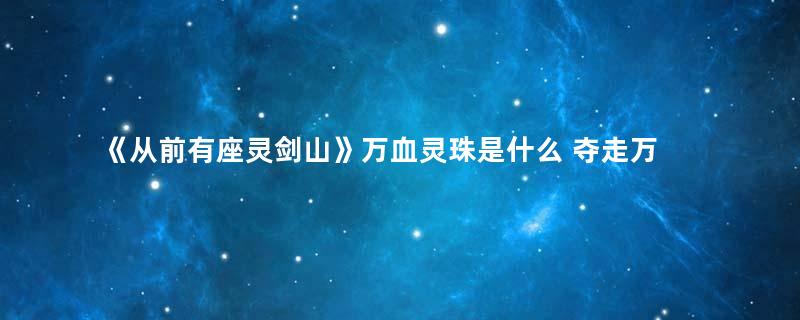 《从前有座灵剑山》万血灵珠是什么 夺走万